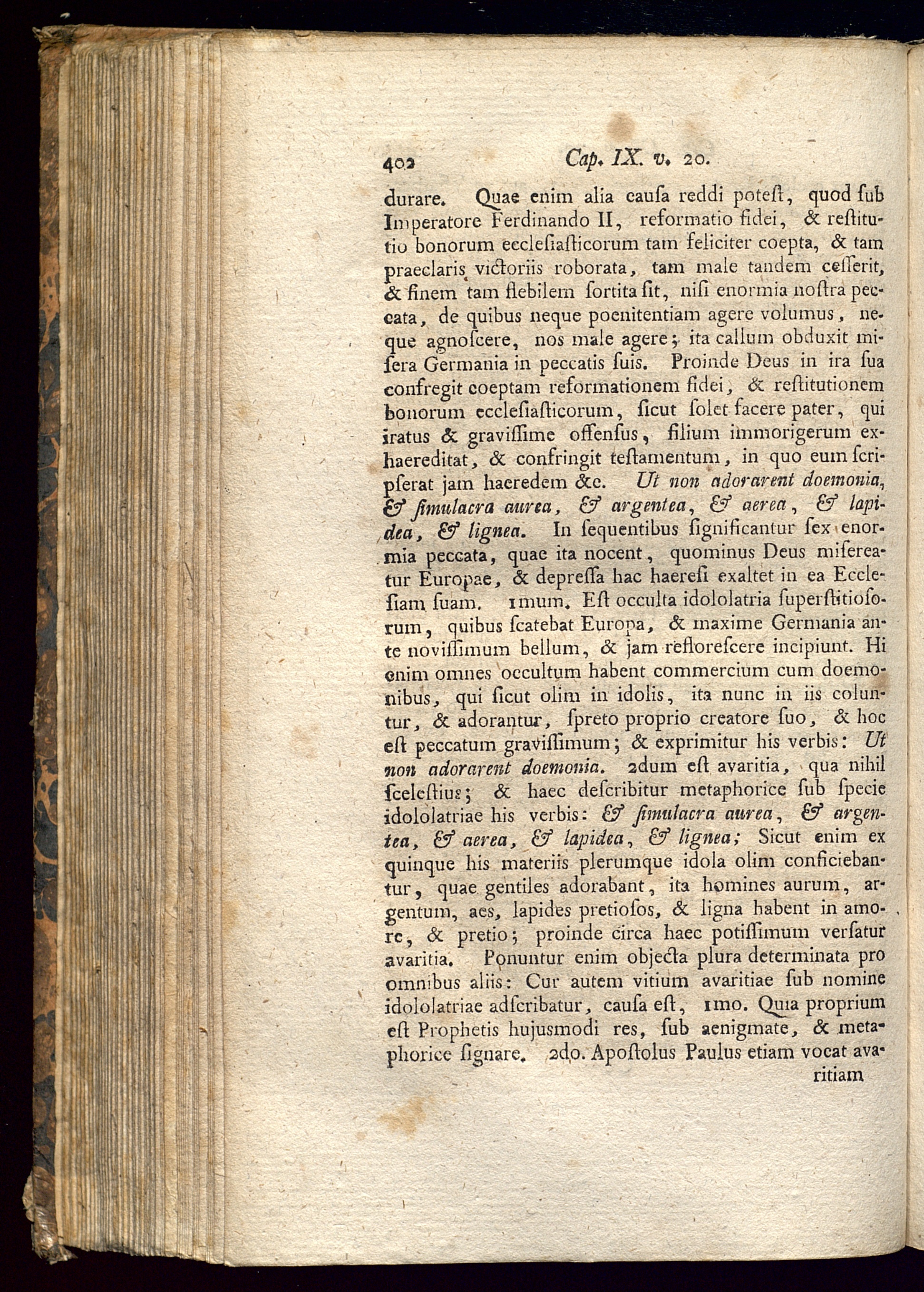 402 Cap. IX. v. 20.

durare. Quae enim alia causa reddi potest, quod sub Imperatore Ferdinando II, reformatio fidei, & restitutio bonorum ecclesiasticorum tam feliciter coepta, & tam praeclaris victoriis roborata, tam male tandem cesserit, & finem tam flebilem sortita sit, nisi enormia nostra peccata, de quibus neque poenitentiam agere volumus, neque agnoscere, nos male agere; ita callum obduxit misera Germania in peccatis suis. Proinde Deus in ira sua confregit coeptam reformationem fidei, & restitutionem bonorum ecclesiasticorum, sicut solet facere pater, qui iratus & gravissime offensus, filium immorigerum exhaereditat, & confringit testamentum, in quo eum scripserat jam haeredem &c. Ut non adorarent doemonia, & simulacra aurea, & argentea, & aerea, & lapidea, & lignea. In sequentibus significantur sex enormia peccata, quae ita nocent, quominus Deus misereatur Europae, & depressa hac haeresi exaltet in ea Ecclesiam suam. 1mum. Est occulta idololatria superstitiosorum, quibus scatebat Europa, & maxime Germania ante novissimum bellum, & jam reflorescere incipiunt. Hi enim omnes occultum habent commercium cum doemonibus, qui sicut olim in idolis, ita nunc in iis coluntur, & adorantur, spreto proprio creatore suo, & hoc est peccatum gravissimum; & exprimitur his verbis: Ut non adorarent doemonia. 2dum est avaritia, qua nihil scelestius; & haec describitur metaphorice sub specie idololatriae his verbis: & simulacra aurea, & argentea, & aerea, & lapidea, & lignea; Sicut enim ex quinque his materiis plerumque idola olim conficiebantur, quae gentiles adorabant, ita homines aurum, argentum, aes, lapides pretiosos, & ligna habent in amore, & pretio; proinde circa haec potissimum versatur avaritia. Ponuntur enim objecta plura determinata pro omnibus aliis: Cur autem vitium avaritiae sub nomine idololatriae adscribatur, causa est, 1mo. Quia proprium est Prophetis hujusmodi res, sub aenigmate, & metaphorice signare. 2do. Apostolus Paulus etiam vocat avaritiam